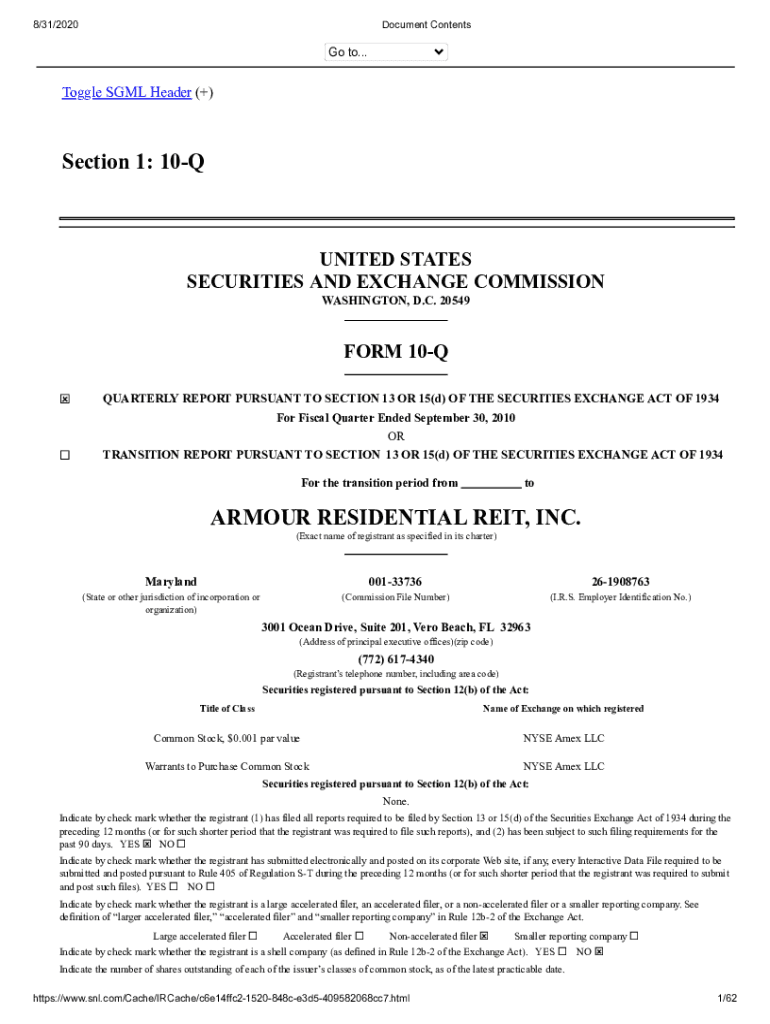 8/31/2020 Document Contents

Go to...

Toggle SGML Header (+)

Section 1: 10-Q

UNITED STATES
SECURITIES AND EXCHANGE COMMISSION
WASHINGTON, D.C. 20549

FORM 10-Q

☒ QUARTERLY REPORT PURSUANT TO SECTION 13 OR 15(d) OF THE SECURITIES EXCHANGE ACT OF 1934
For Fiscal Quarter Ended September 30, 2010
OR
☐ TRANSITION REPORT PURSUANT TO SECTION 13 OR 15(d) OF THE SECURITIES EXCHANGE ACT OF 1934

For the transition period from __________ to

ARMOUR RESIDENTIAL REIT, INC.
(Exact name of registrant as specified in its charter)

| Maryland | 001-33736 | 26-1908763 |
|---|---|---|
| (State or other jurisdiction of incorporation or organization) | (Commission File Number) | (I.R.S. Employer Identification No.) |

3001 Ocean Drive, Suite 201, Vero Beach, FL 32963
(Address of principal executive offices)(zip code)

(772) 617-4340
(Registrant's telephone number, including area code)

Securities registered pursuant to Section 12(b) of the Act:

| Title of Class | Name of Exchange on which registered |
|---|---|
| Common Stock, $0.001 par value | NYSE Amex LLC |
| Warrants to Purchase Common Stock | NYSE Amex LLC |

Securities registered pursuant to Section 12(b) of the Act:
None.

Indicate by check mark whether the registrant (1) has filed all reports required to be filed by Section 13 or 15(d) of the Securities Exchange Act of 1934 during the preceding 12 months (or for such shorter period that the registrant was required to file such reports), and (2) has been subject to such filing requirements for the past 90 days. YES ☒ NO ☐

Indicate by check mark whether the registrant has submitted electronically and posted on its corporate Web site, if any, every Interactive Data File required to be submitted and posted pursuant to Rule 405 of Regulation S-T during the preceding 12 months (or for such shorter period that the registrant was required to submit and post such files). YES ☐ NO ☐

Indicate by check mark whether the registrant is a large accelerated filer, an accelerated filer, or a non-accelerated filer or a smaller reporting company. See definition of "larger accelerated filer," "accelerated filer" and "smaller reporting company" in Rule 12b-2 of the Exchange Act.

Large accelerated filer ☐ Accelerated filer ☐ Non-accelerated filer ☒ Smaller reporting company ☐

Indicate by check mark whether the registrant is a shell company (as defined in Rule 12b-2 of the Exchange Act). YES ☐ NO ☒

Indicate the number of shares outstanding of each of the issuer's classes of common stock, as of the latest practicable date.

https://www.snl.com/Cache/IRCache/c6e14ffc2-1520-848c-e3d5-409582068cc7.html 1/62